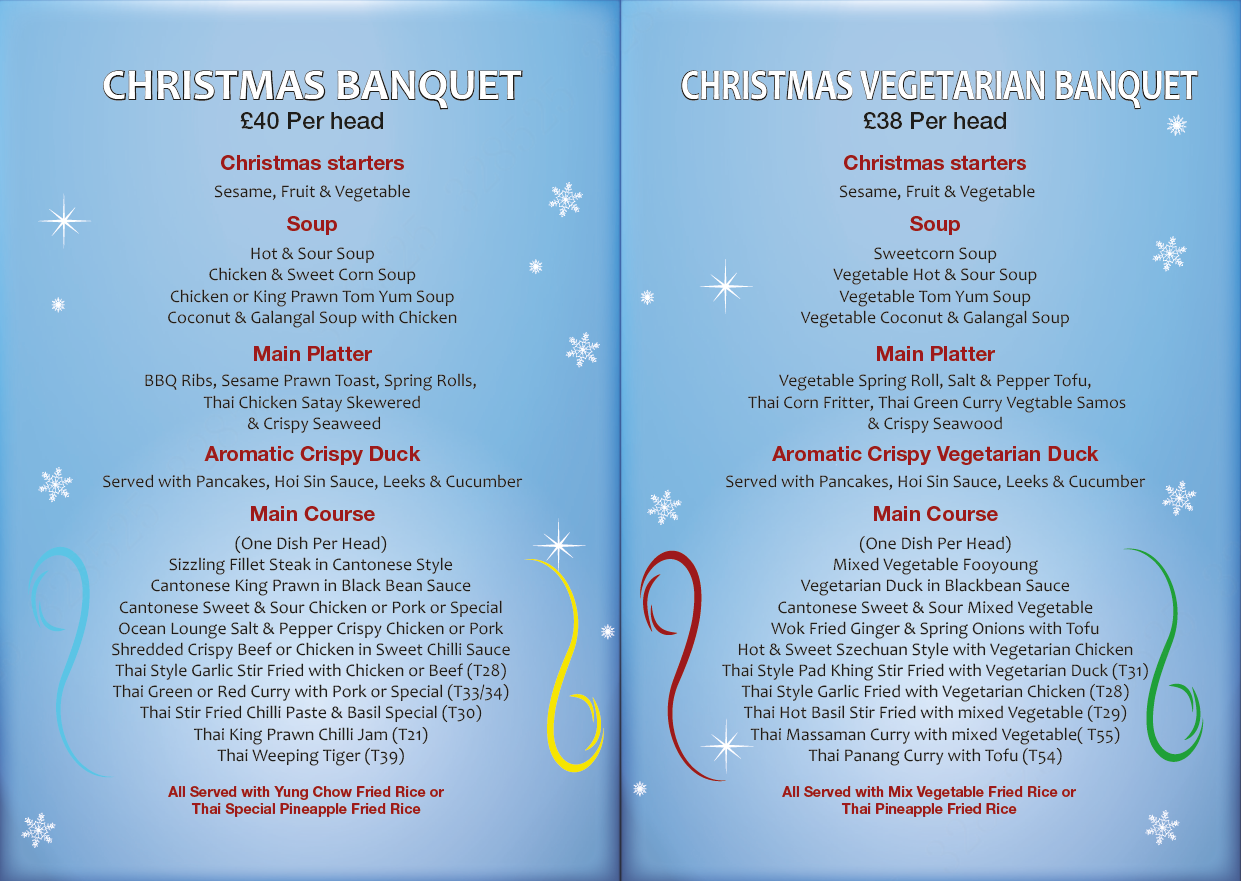 CHRISTMAS BANQUET
£40 Per head

Christmas starters
Sesame, Fruit & Vegetable

Soup
Hot & Sour Soup
Chicken & Sweet Corn Soup
Chicken or King Prawn Tom Yum Soup
Coconut & Galangal Soup with Chicken

Main Platter
BBQ Ribs, Sesame Prawn Toast, Spring Rolls, Thai Chicken Satay Skewered & Crispy Seaweed

Aromatic Crispy Duck
Served with Pancakes, Hoi Sin Sauce, Leeks & Cucumber

Main Course
(One Dish Per Head)
Sizzling Fillet Steak in Cantonese Style
Cantonese King Prawn in Black Bean Sauce
Cantonese Sweet & Sour Chicken or Pork or Special
Ocean Lounge Salt & Pepper Crispy Chicken or Pork
Shredded Crispy Beef or Chicken in Sweet Chilli Sauce
Thai Style Garlic Stir Fried with Chicken or Beef (T28)
Thai Green or Red Curry with Pork or Special (T33/34)
Thai Stir Fried Chilli Paste & Basil Special (T30)
Thai King Prawn Chilli Jam (T21)
Thai Weeping Tiger (T39)

All Served with Yung Chow Fried Rice or
Thai Special Pineapple Fried Rice

CHRISTMAS VEGETARIAN BANQUET
£38 Per head

Christmas starters
Sesame, Fruit & Vegetable

Soup
Sweetcorn Soup
Vegetable Hot & Sour Soup
Vegetable Tom Yum Soup
Vegetable Coconut & Galangal Soup

Main Platter
Vegetable Spring Roll, Salt & Pepper Tofu, Thai Corn Fritter, Thai Green Curry Vegtable Samos & Crispy Seawood

Aromatic Crispy Vegetarian Duck
Served with Pancakes, Hoi Sin Sauce, Leeks & Cucumber

Main Course
(One Dish Per Head)
Mixed Vegetable Fooyoung
Vegetarian Duck in Blackbean Sauce
Cantonese Sweet & Sour Mixed Vegetable
Wok Fried Ginger & Spring Onions with Tofu
Hot & Sweet Szechuan Style with Vegetarian Chicken
Thai Style Pad Khing Stir Fried with Vegetarian Duck (T31)
Thai Style Garlic Fried with Vegetarian Chicken (T28)
Thai Hot Basil Stir Fried with mixed Vegetable (T29)
Thai Massaman Curry with mixed Vegetable( T55)
Thai Panang Curry with Tofu (T54)

All Served with Mix Vegetable Fried Rice or
Thai Pineapple Fried Rice